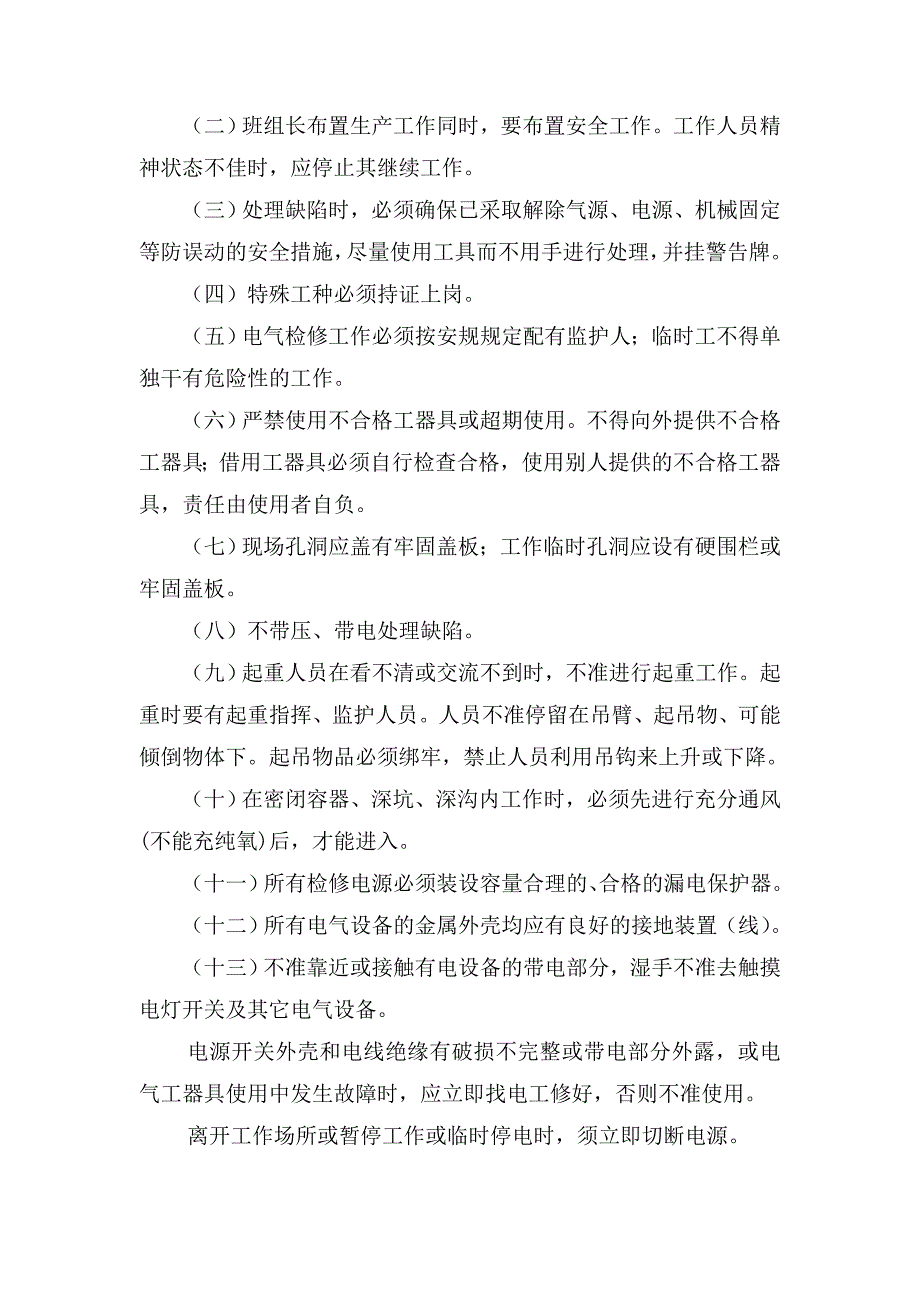 （二）班组长布置生产工作同时，要布置安全工作。工作人员精神状态不佳时，应停止其继续工作。

（三）处理缺陷时，必须确保已采取解除气源、电源、机械固定等防误动的安全措施，尽量使用工具而不用手进行处理，并挂警告牌。

（四）特殊工种必须持证上岗。

（五）电气检修工作必须按安规规定配有监护人；临时工不得单独干有危险性的工作。

（六）严禁使用不合格工器具或超期使用。不得向外提供不合格工器具；借用工器具必须自行检查合格，使用别人提供的不合格工器具，责任由使用者自负。

（七）现场孔洞应盖有牢固盖板；工作临时孔洞应设有硬围栏或牢固盖板。

（八）不带压、带电处理缺陷。

（九）起重人员在看不清或交流不到时，不准进行起重工作。起重时要有起重指挥、监护人员。人员不准停留在吊臂、起吊物、可能倾倒物体下。起吊物品必须绑牢，禁止人员利用吊钩来上升或下降。

（十）在密闭容器、深坑、深沟内工作时，必须先进行充分通风(不能充纯氧)后，才能进入。

（十一）所有检修电源必须装设容量合理的、合格的漏电保护器。

（十二）所有电气设备的金属外壳均应有良好的接地装置（线）。

（十三）不准靠近或接触有电设备的带电部分，湿手不准去触摸电灯开关及其它电气设备。

电源开关外壳和电线绝缘有破损不完整或带电部分外露，或电气工器具使用中发生故障时，应立即找电工修好，否则不准使用。

离开工作场所或暂停工作或临时停电时，须立即切断电源。